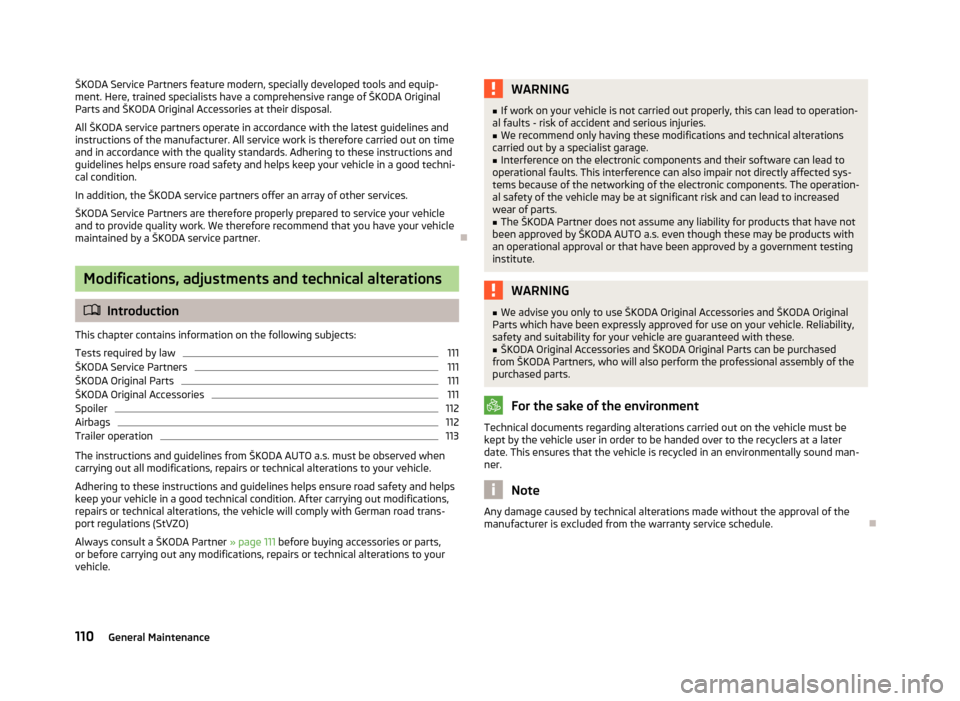 ŠKODA Service Partners feature modern, specially developed tools and equipment. Here, trained specialists have a comprehensive range of ŠKODA Original Parts and ŠKODA Original Accessories at their disposal.

All ŠKODA service partners operate in accordance with the latest guidelines and instructions of the manufacturer. All service work is therefore carried out on time and in accordance with the quality standards. Adhering to these instructions and guidelines helps ensure road safety and helps keep your vehicle in a good technical condition.

In addition, the ŠKODA service partners offer an array of other services.

ŠKODA Service Partners are therefore properly prepared to service your vehicle and to provide quality work. We therefore recommend that you have your vehicle maintained by a ŠKODA service partner.

Modifications, adjustments and technical alterations

Introduction

This chapter contains information on the following subjects:

Tests required by law 111
ŠKODA Service Partners 111
ŠKODA Original Parts 111
ŠKODA Original Accessories 111
Spoiler 112
Airbags 112
Trailer operation 113

The instructions and guidelines from ŠKODA AUTO a.s. must be observed when carrying out all modifications, repairs or technical alterations to your vehicle.

Adhering to these instructions and guidelines helps ensure road safety and helps keep your vehicle in a good technical condition. After carrying out modifications, repairs or technical alterations, the vehicle will comply with German road transport regulations (StVZO)

Always consult a ŠKODA Partner » page 111 before buying accessories or parts, or before carrying out any modifications, repairs or technical alterations to your vehicle.

WARNING
■ If work on your vehicle is not carried out properly, this can lead to operational faults - risk of accident and serious injuries.
■ We recommend only having these modifications and technical alterations carried out by a specialist garage.
■ Interference on the electronic components and their software can lead to operational faults. This interference can also impair not directly affected systems because of the networking of the electronic components. The operational safety of the vehicle may be at significant risk and can lead to increased wear of parts.
■ The ŠKODA Partner does not assume any liability for products that have not been approved by ŠKODA AUTO a.s. even though these may be products with an operational approval or that have been approved by a government testing institute.

WARNING
■ We advise you only to use ŠKODA Original Accessories and ŠKODA Original Parts which have been expressly approved for use on your vehicle. Reliability, safety and suitability for your vehicle are guaranteed with these.
■ ŠKODA Original Accessories and ŠKODA Original Parts can be purchased from ŠKODA Partners, who will also perform the professional assembly of the purchased parts.

For the sake of the environment

Technical documents regarding alterations carried out on the vehicle must be kept by the vehicle user in order to be handed over to the recyclers at a later date. This ensures that the vehicle is recycled in an environmentally sound manner.

Note

Any damage caused by technical alterations made without the approval of the manufacturer is excluded from the warranty service schedule.

110 General Maintenance

carmanualsonline.info